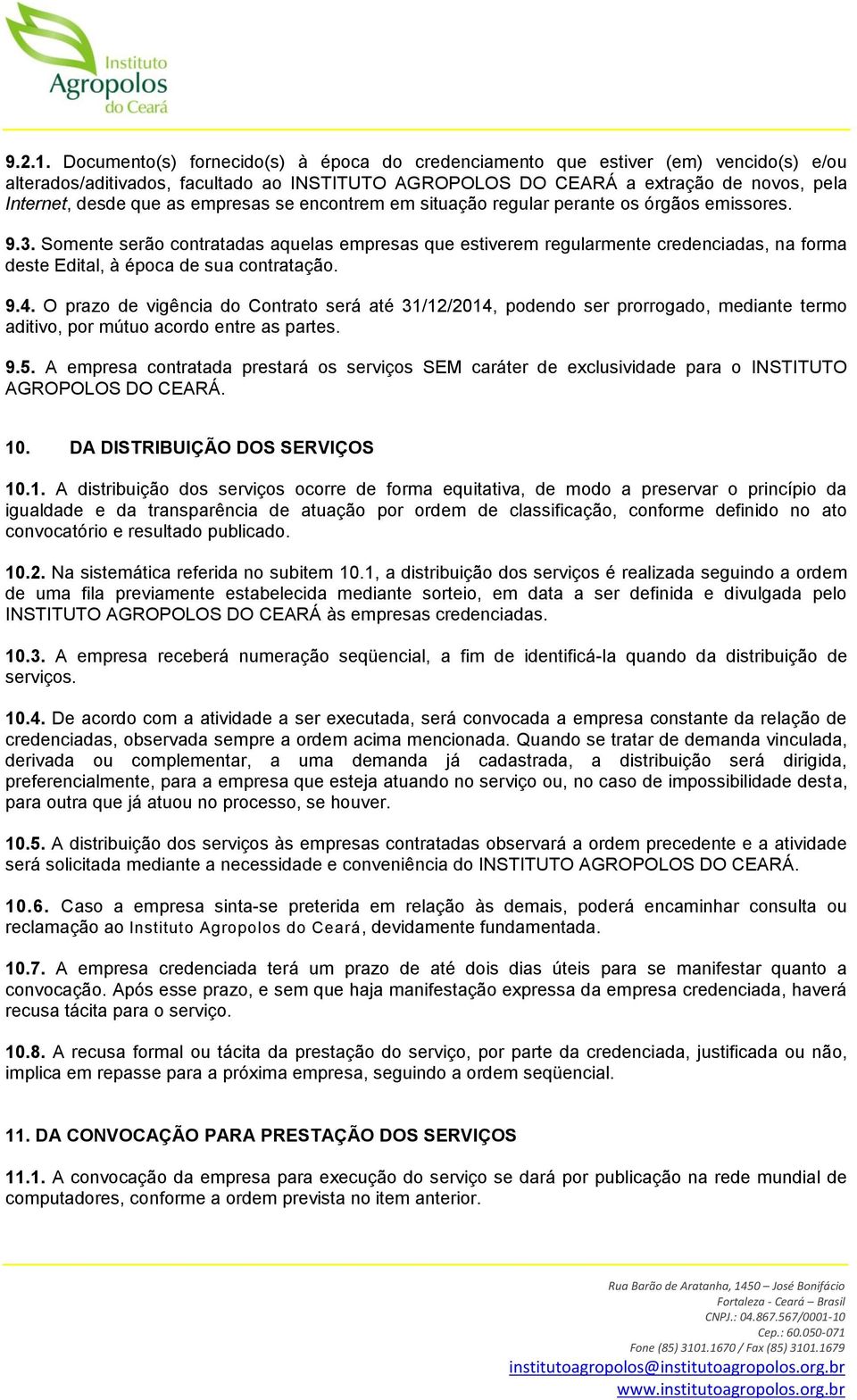 Instituto Agropolos do Ceará

9.2.1. Documento(s) fornecido(s) à época do credenciamento que estiver (em) vencido(s) e/ou alterados/aditivados, facultado ao INSTITUTO AGROPOLOS DO CEARÁ a extração de novos, pela Internet, desde que as empresas se encontrem em situação regular perante os órgãos emissores.

9.3. Somente serão contratadas aquelas empresas que estiverem regularmente credenciadas, na forma deste Edital, à época de sua contratação.

9.4. O prazo de vigência do Contrato será até 31/12/2014, podendo ser prorrogado, mediante termo aditivo, por mútuo acordo entre as partes.

9.5. A empresa contratada prestará os serviços SEM caráter de exclusividade para o INSTITUTO AGROPOLOS DO CEARÁ.

10. DA DISTRIBUIÇÃO DOS SERVIÇOS

10.1. A distribuição dos serviços ocorre de forma equitativa, de modo a preservar o princípio da igualdade e da transparência de atuação por ordem de classificação, conforme definido no ato convocatório e resultado publicado.

10.2. Na sistemática referida no subitem 10.1, a distribuição dos serviços é realizada seguindo a ordem de uma fila previamente estabelecida mediante sorteio, em data a ser definida e divulgada pelo INSTITUTO AGROPOLOS DO CEARÁ às empresas credenciadas.

10.3. A empresa receberá numeração seqüencial, a fim de identificá-la quando da distribuição de serviços.

10.4. De acordo com a atividade a ser executada, será convocada a empresa constante da relação de credenciadas, observada sempre a ordem acima mencionada. Quando se tratar de demanda vinculada, derivada ou complementar, a uma demanda já cadastrada, a distribuição será dirigida, preferencialmente, para a empresa que esteja atuando no serviço ou, no caso de impossibilidade desta, para outra que já atuou no processo, se houver.

10.5. A distribuição dos serviços às empresas contratadas observará a ordem precedente e a atividade será solicitada mediante a necessidade e conveniência do INSTITUTO AGROPOLOS DO CEARÁ.

10.6. Caso a empresa sinta-se preterida em relação às demais, poderá encaminhar consulta ou reclamação ao Instituto Agropolos do Ceará, devidamente fundamentada.

10.7. A empresa credenciada terá um prazo de até dois dias úteis para se manifestar quanto a convocação. Após esse prazo, e sem que haja manifestação expressa da empresa credenciada, haverá recusa tácita para o serviço.

10.8. A recusa formal ou tácita da prestação do serviço, por parte da credenciada, justificada ou não, implica em repasse para a próxima empresa, seguindo a ordem seqüencial.

11. DA CONVOCAÇÃO PARA PRESTAÇÃO DOS SERVIÇOS

11.1. A convocação da empresa para execução do serviço se dará por publicação na rede mundial de computadores, conforme a ordem prevista no item anterior.

Rua Barão de Aratanha, 1450 – José Bonifácio
Fortaleza - Ceará – Brasil
CNPJ.: 04.867.567/0001-10
Cep.: 60.050-071
Fone (85) 3101.1670 / Fax (85) 3101.1679
institutoagropolos@institutoagropolos.org.br
www.institutoagropolos.org.br